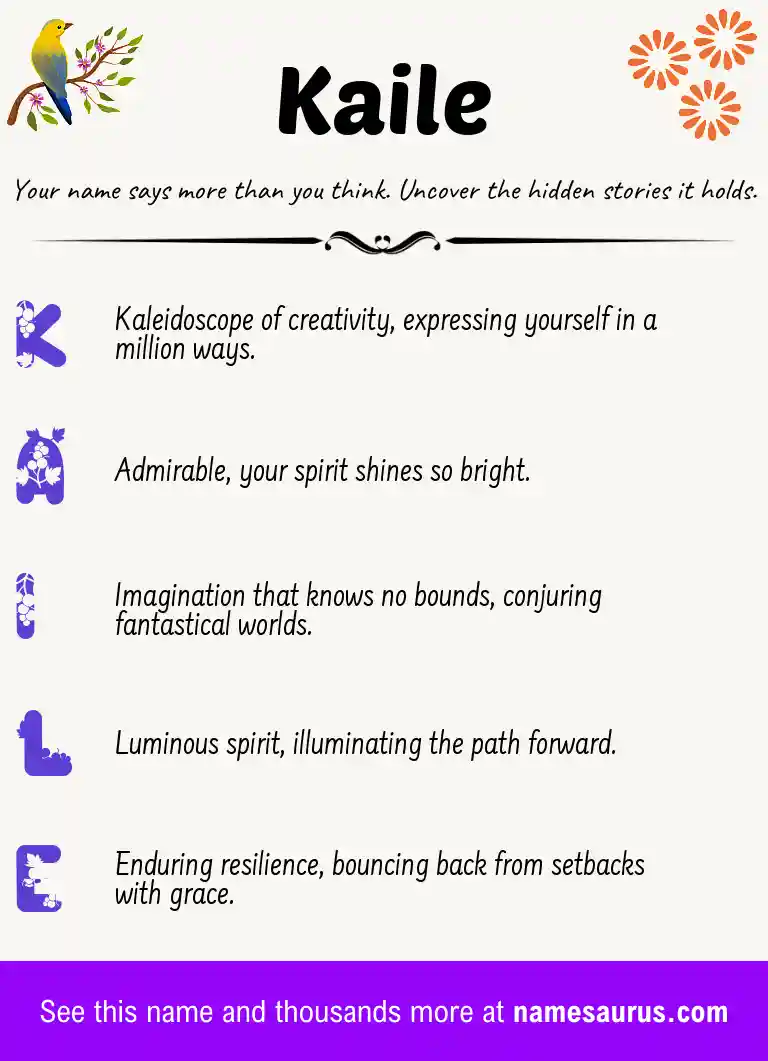 Kaile

Your name says more than you think. Uncover the hidden stories it holds.

K Kaleidoscope of creativity, expressing yourself in a million ways.

A Admirable, your spirit shines so bright.

I Imagination that knows no bounds, conjuring fantastical worlds.

L Luminous spirit, illuminating the path forward.

E Enduring resilience, bouncing back from setbacks with grace.

See this name and thousands more at namesaurus.com